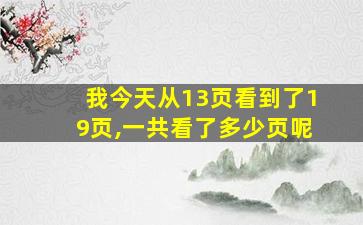 我今天从13页看到了19页,一共看了多少页呢